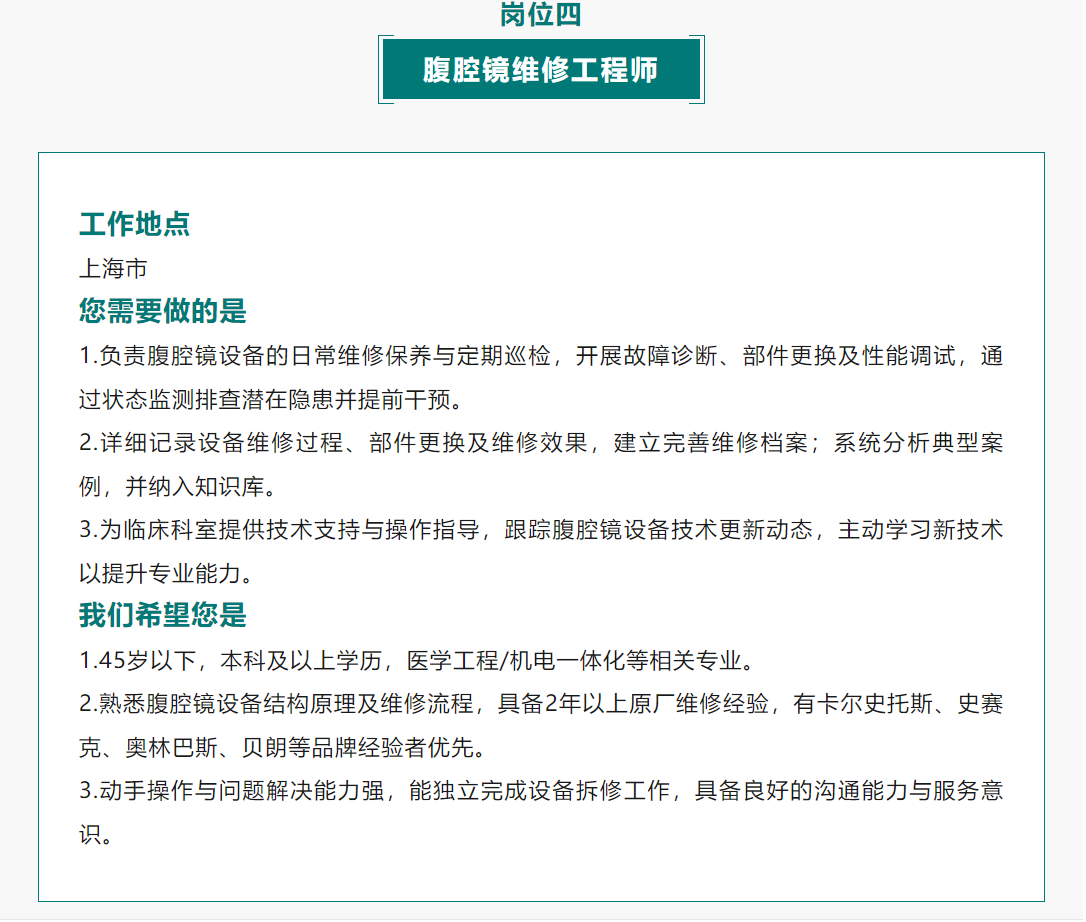 岗位四

腹腔镜维修工程师

工作地点

上海市

您需要做的是

1.负责腹腔镜设备的日常维修保养与定期巡检，开展故障诊断、部件更换及性能调试，通过状态监测排查潜在隐患并提前干预。

2.详细记录设备维修过程、部件更换及维修效果，建立完善维修档案；系统分析典型案例，并纳入知识库。

3.为临床科室提供技术支持与操作指导，跟踪腹腔镜设备技术更新动态，主动学习新技术以提升专业能力。

我们希望您是

1.45岁以下，本科及以上学历，医学工程/机电一体化等相关专业。

2.熟悉腹腔镜设备结构原理及维修流程，具备2年以上原厂维修经验，有卡尔史托斯、史赛克、奥林巴斯、贝朗等品牌经验者优先。

3.动手操作与问题解决能力强，能独立完成设备拆修工作，具备良好的沟通能力与服务意识。